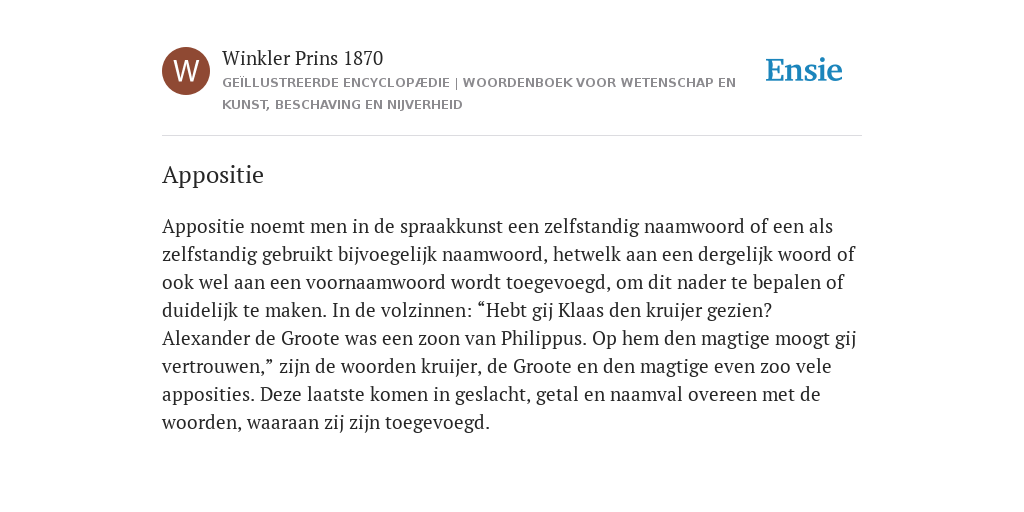 W

Winkler Prins 1870

GEÏLLUSTREERDE ENCYCLOPÆDIE | WOORDENBOEK VOOR WETENSCHAP EN KUNST, BESCHAVING EN NIJVERHEID

Ensie

Appositie

Appositie noemt men in de spraakkunst een zelfstandig naamwoord of een als zelfstandig gebruikt bijvoegelijk naamwoord, hetwelk aan een dergelijk woord of ook wel aan een voornaamwoord wordt toegevoegd, om dit nader te bepalen of duidelijk te maken. In de volzinnen: “Hebt gij Klaas den kruijer gezien? Alexander de Groote was een zoon van Philippus. Op hem den magtige moogt gij vertrouwen,” zijn de woorden kruijer, de Groote en den magtige even zoo vele apposities. Deze laatste komen in geslacht, getal en naamval overeen met de woorden, waaraan zij zijn toegevoegd.